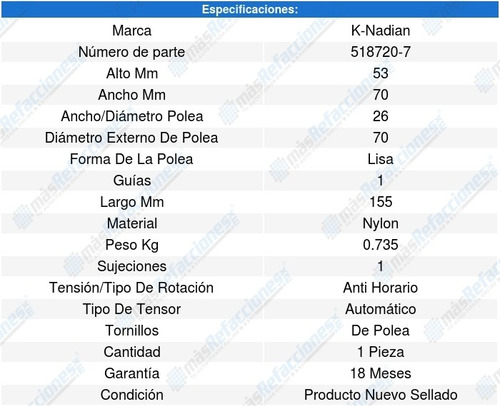 | Especificaciones: | |
|---|---|
| Marca | K-Nadian |
| Número de parte | 518720-7 |
| Alto Mm | 53 |
| Ancho Mm | 70 |
| Ancho/Diámetro Polea | 26 |
| Diámetro Externo De Polea | 70 |
| Forma De La Polea | Lisa |
| Guías | 1 |
| Largo Mm | 155 |
| Material | Nylon |
| Peso Kg | 0.735 |
| Sujeciones | 1 |
| Tensión/Tipo De Rotación | Anti Horario |
| Tipo De Tensor | Automático |
| Tornillos | De Polea |
| Cantidad | 1 Pieza |
| Garantía | 18 Meses |
| Condición | Producto Nuevo Sellado |

másRefacciones